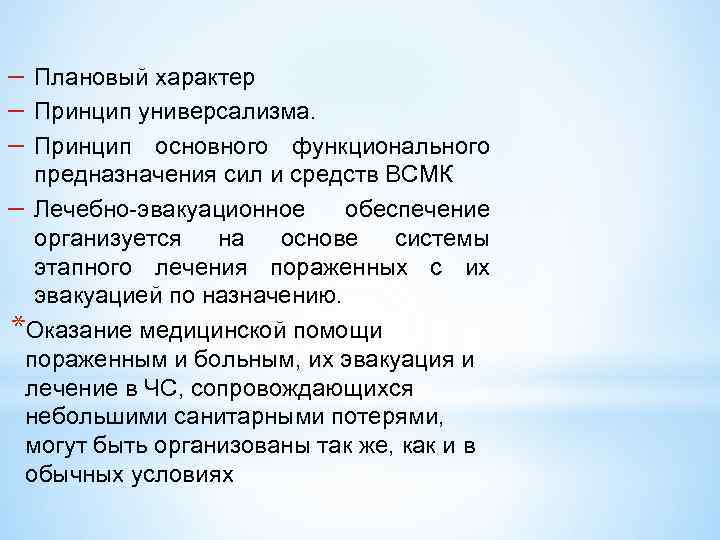 – Плановый характер
– Принцип универсализма.
– Принцип основного функционального предназначения сил и средств ВСМК
– Лечебно-эвакуационное обеспечение организуется на основе системы этапного лечения пораженных с их эвакуацией по назначению.
*Оказание медицинской помощи пораженным и больным, их эвакуация и лечение в ЧС, сопровождающихся небольшими санитарными потерями, могут быть организованы так же, как и в обычных условиях